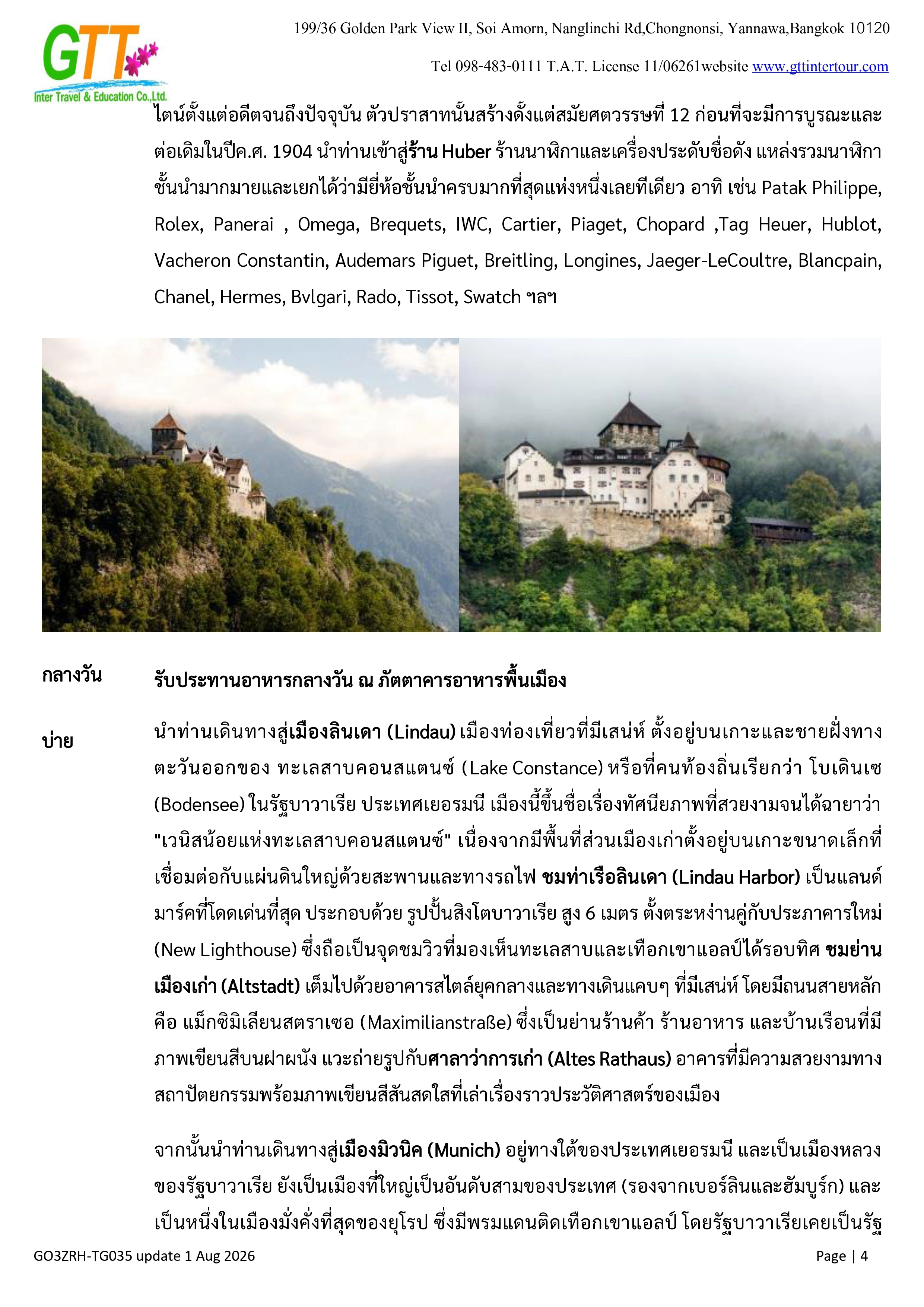 GTT
Inter Travel & Education Co.,Ltd.

199/36 Golden Park View II, Soi Amorn, Nanglinchi Rd,Chongnonsi, Yannawa,Bangkok 10120

Tel 098-483-0111 T.A.T. License 11/06261website www.gttintertour.com

ไตน์ตั้งแต่อดีตจนถึงปัจจุบัน ตัวปราสาทนั้นสร้างตั้งแต่สมัยศตวรรษที่ 12 ก่อนที่จะมีการบูรณะและต่อเติมในปีค.ศ. 1904 นำท่านเข้าสู่ร้าน Huber ร้านนาฬิกาและเครื่องประดับชื่อดัง แหล่งรวมนาฬิกาชั้นนำมากมายและเยกได้ว่ามียี่ห้อชั้นนำครบมากที่สุดแห่งหนึ่งเลยทีเดียว อาทิ เช่น Patak Philippe, Rolex, Panerai , Omega, Brequets, IWC, Cartier, Piaget, Chopard ,Tag Heuer, Hublot, Vacheron Constantin, Audemars Piguet, Breitling, Longines, Jaeger-LeCoultre, Blancpain, Chanel, Hermes, Bvlgari, Rado, Tissot, Swatch ฯลฯ

กลางวัน รับประทานอาหารกลางวัน ณ ภัตตาคารอาหารพื้นเมือง

บ่าย นำท่านเดินทางสู่เมืองลินเดา (Lindau) เมืองท่องเที่ยวที่มีเสน่ห์ ตั้งอยู่บนเกาะและชายฝั่งทางตะวันออกของ ทะเลสาบคอนสแตนซ์ (Lake Constance) หรือที่คนท้องถิ่นเรียกว่า โบเดินเซ (Bodensee) ในรัฐบาวาเรีย ประเทศเยอรมนี เมืองนี้ขึ้นชื่อเรื่องทัศนียภาพที่สวยงามจนได้ฉายาว่า "เวนิสน้อยแห่งทะเลสาบคอนสแตนซ์" เนื่องจากมีพื้นที่ส่วนเมืองเก่าตั้งอยู่บนเกาะขนาดเล็กที่เชื่อมต่อกับแผ่นดินใหญ่ด้วยสะพานและทางรถไฟ ชมท่าเรือลินเดา (Lindau Harbor) เป็นแลนด์มาร์คที่โดดเด่นที่สุด ประกอบด้วย รูปปั้นสิงโตบาวาเรีย สูง 6 เมตร ตั้งตระหง่านคู่กับประภาคารใหม่ (New Lighthouse) ซึ่งถือเป็นจุดชมวิวที่มองเห็นทะเลสาบและเทือกเขาแอลป์ได้รอบทิศ ชมย่านเมืองเก่า (Altstadt) เต็มไปด้วยอาคารสไตล์ยุคกลางและทางเดินแคบๆ ที่มีเสน่ห์ โดยมีถนนสายหลักคือ แม็กซิมิเลียนสตราเซอ (Maximilianstraße) ซึ่งเป็นย่านร้านค้า ร้านอาหาร และบ้านเรือนที่มีภาพเขียนสีบนฝาผนัง แวะถ่ายรูปกับศาลาว่าการเก่า (Altes Rathaus) อาคารที่มีความสวยงามทางสถาปัตยกรรมพร้อมภาพเขียนสีสันสดใสที่เล่าเรื่องราวประวัติศาสตร์ของเมือง

จากนั้นนำท่านเดินทางสู่เมืองมิวนิค (Munich) อยู่ทางใต้ของประเทศเยอรมนี และเป็นเมืองหลวงของรัฐบาวาเรีย ยังเป็นเมืองที่ใหญ่เป็นอันดับสามของประเทศ (รองจากเบอร์ลินและฮัมบูร์ก) และเป็นหนึ่งในเมืองมั่งคั่งที่สุดของยุโรป ซึ่งมีพรมแดนติดเทือกเขาแอลป์ โดยรัฐบาวาเรียเคยเป็นรัฐ

GO3ZRH-TG035 update 1 Aug 2026 Page | 4